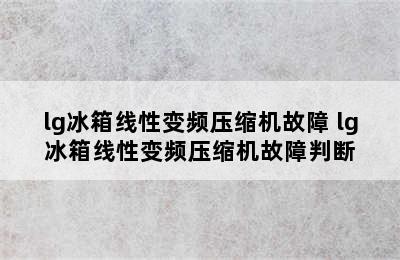 lg冰箱线性变频压缩机故障 lg冰箱线性变频压缩机故障判断